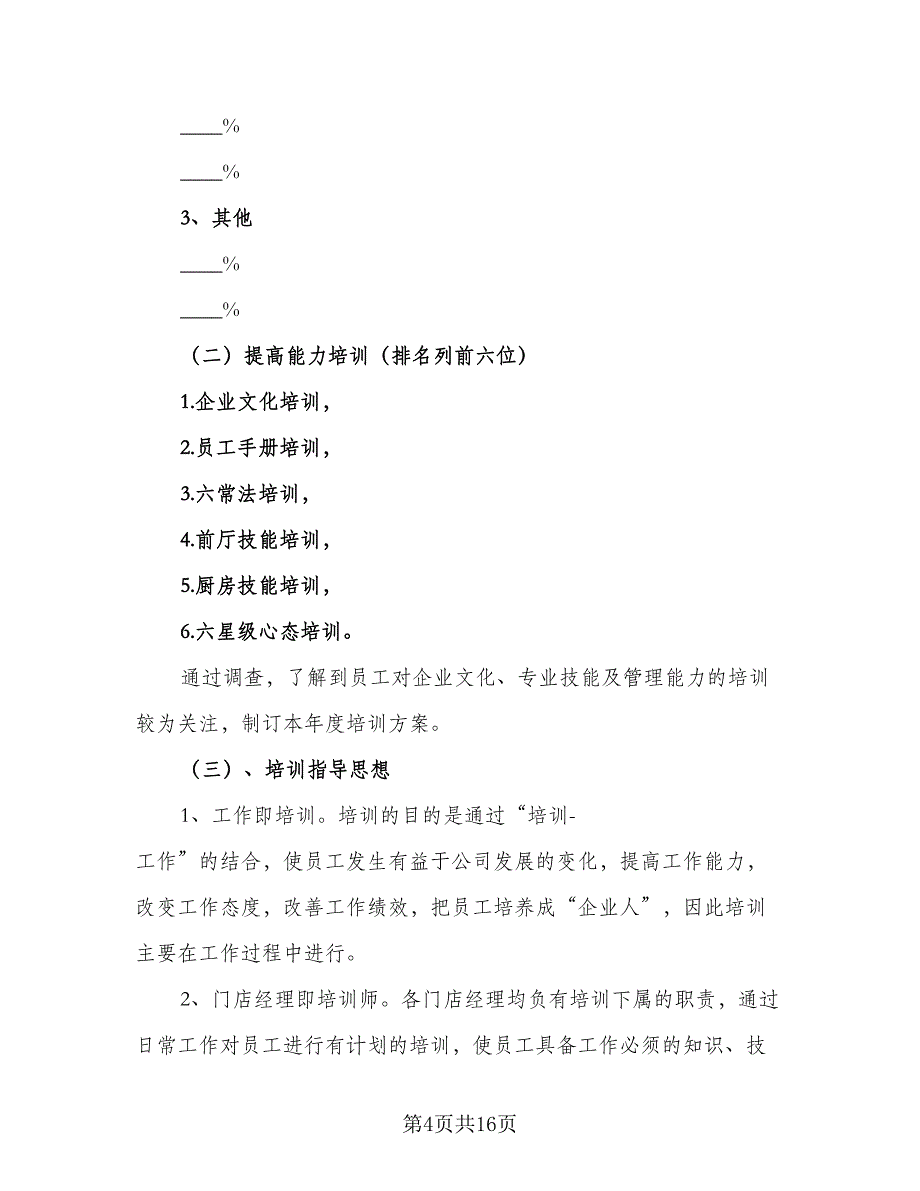 ____%

____%

3、其他

____%

____%

（二）提高能力培训（排名列前六位）

1.企业文化培训，

2.员工手册培训，

3.六常法培训，

4.前厅技能培训，

5.厨房技能培训，

6.六星级心态培训。

通过调查，了解到员工对企业文化、专业技能及管理能力的培训较为关注，制订本年度培训方案。

（三）、培训指导思想

1、工作即培训。培训的目的是通过“培训-工作”的结合，使员工发生有益于公司发展的变化，提高工作能力，改变工作态度，改善工作绩效，把员工培养成“企业人”，因此培训主要在工作过程中进行。

2、门店经理即培训师。各门店经理均负有培训下属的职责，通过日常工作对员工进行有计划的培训，使员工具备工作必须的知识、技

第4页共16页